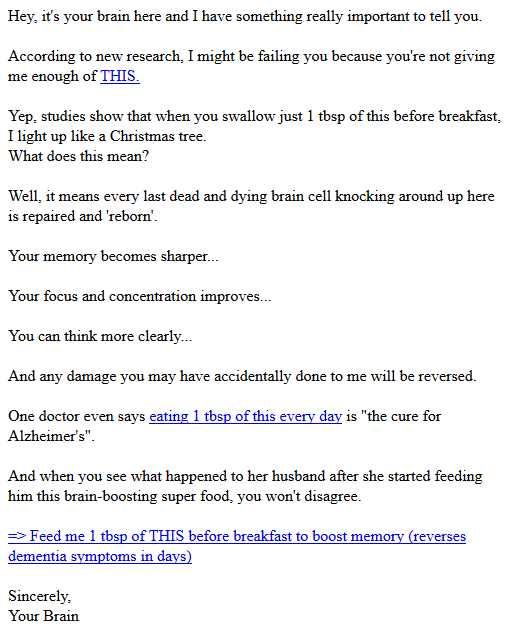 Hey, it's your brain here and I have something really important to tell you.

According to new research, I might be failing you because you're not giving me enough of THIS.

Yep, studies show that when you swallow just 1 tbsp of this before breakfast, I light up like a Christmas tree.
What does this mean?

Well, it means every last dead and dying brain cell knocking around up here is repaired and 'reborn'.

Your memory becomes sharper...

Your focus and concentration improves...

You can think more clearly...

And any damage you may have accidentally done to me will be reversed.

One doctor even says eating 1 tbsp of this every day is "the cure for Alzheimer's".

And when you see what happened to her husband after she started feeding him this brain-boosting super food, you won't disagree.

=> Feed me 1 tbsp of THIS before breakfast to boost memory (reverses dementia symptoms in days)

Sincerely,
Your Brain